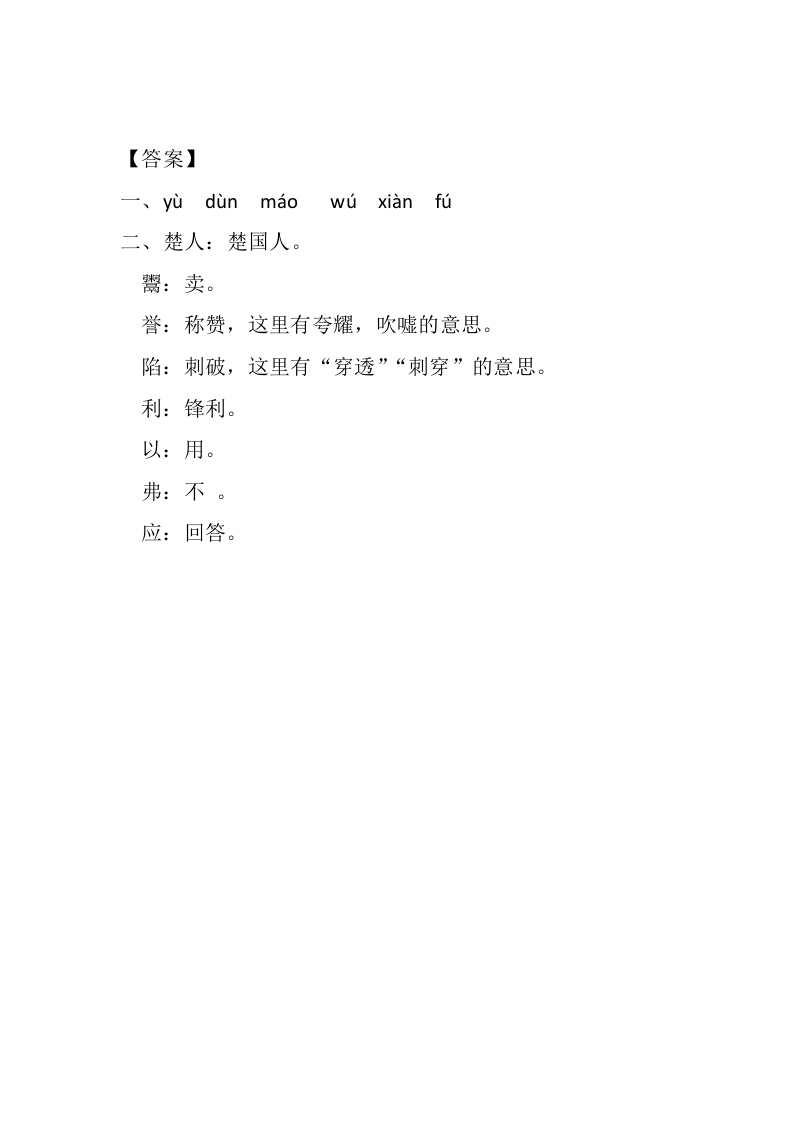 【答案】

一、yù dùn máo wú xiàn fú

二、楚人：楚国人。

鬻：卖。

誉：称赞，这里有夸耀，吹嘘的意思。

陷：刺破，这里有“穿透”“刺穿”的意思。

利：锋利。

以：用。

弗：不 。

应：回答。